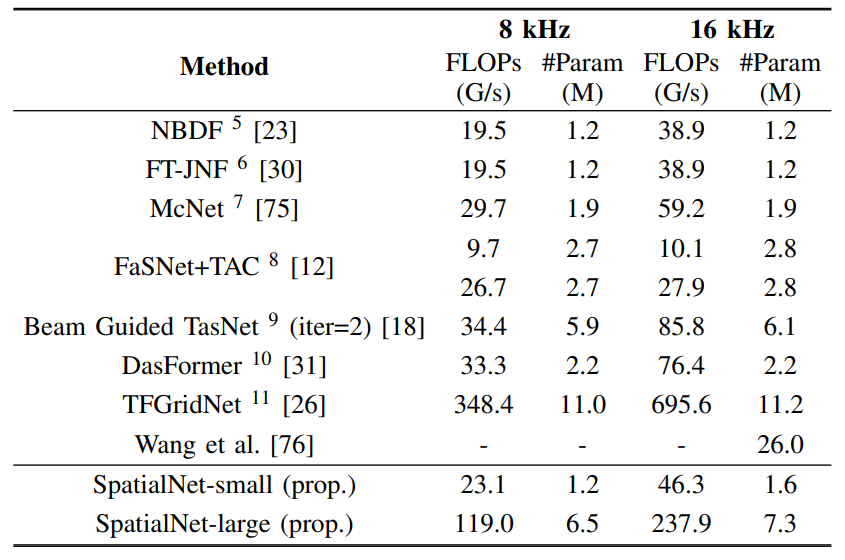 | Method | 8 kHz FLOPs (G/s) | 8 kHz #Param (M) | 16 kHz FLOPs (G/s) | 16 kHz #Param (M) |
|---|---|---|---|---|
| NBDF $^5$ [23] | 19.5 | 1.2 | 38.9 | 1.2 |
| FT-JNF $^6$ [30] | 19.5 | 1.2 | 38.9 | 1.2 |
| McNet $^7$ [75] | 29.7 | 1.9 | 59.2 | 1.9 |
| FaSNet+TAC $^8$ [12] | 9.7 | 2.7 | 10.1 | 2.8 |
| | 26.7 | 2.7 | 27.9 | 2.8 |
| Beam Guided TasNet $^9$ (iter=2) [18] | 34.4 | 5.9 | 85.8 | 6.1 |
| DasFormer $^{10}$ [31] | 33.3 | 2.2 | 76.4 | 2.2 |
| TFGridNet $^{11}$ [26] | 348.4 | 11.0 | 695.6 | 11.2 |
| Wang et al. [76] | - | - | - | 26.0 |
| SpatialNet-small (prop.) | 23.1 | 1.2 | 46.3 | 1.6 |
| SpatialNet-large (prop.) | 119.0 | 6.5 | 237.9 | 7.3 |